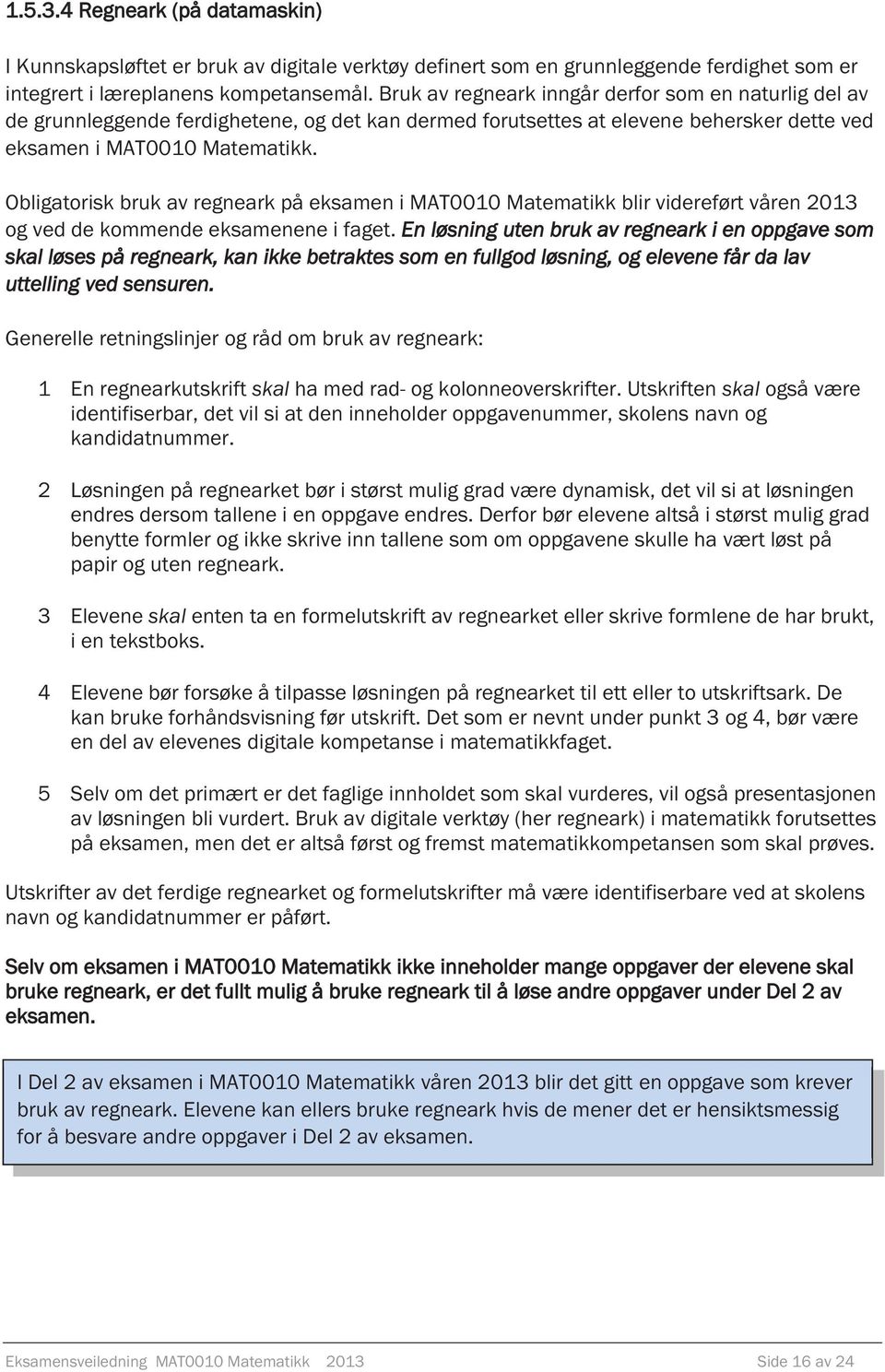 1.5.3.4 Regneark (på datamaskin)

I Kunnskapsløftet er bruk av digitale verktøy definert som en grunnleggende ferdighet som er integrert i læreplanens kompetansemål. Bruk av regneark inngår derfor som en naturlig del av de grunnleggende ferdighetene, og det kan dermed forutsettes at elevene behersker dette ved eksamen i MAT0010 Matematikk.

Obligatorisk bruk av regneark på eksamen i MAT0010 Matematikk blir videreført våren 2013 og ved de kommende eksamenene i faget. En løsning uten bruk av regneark i en oppgave som skal løses på regneark, kan ikke betraktes som en fullgod løsning, og elevene får da lav uttelling ved sensuren.

Generelle retningslinjer og råd om bruk av regneark:

1 En regnearkutskrift skal ha med rad- og kolonneoverskrifter. Utskriften skal også være identifiserbar, det vil si at den inneholder oppgavenummer, skolens navn og kandidatnummer.

2 Løsningen på regnearket bør i størst mulig grad være dynamisk, det vil si at løsningen endres dersom tallene i en oppgave endres. Derfor bør elevene altså i størst mulig grad benytte formler og ikke skrive inn tallene som om oppgavene skulle ha vært løst på papir og uten regneark.

3 Elevene skal enten ta en formelutskrift av regnearket eller skrive formlene de har brukt, i en tekstboks.

4 Elevene bør forsøke å tilpasse løsningen på regnearket til ett eller to utskriftsark. De kan bruke forhåndsvisning før utskrift. Det som er nevnt under punkt 3 og 4, bør være en del av elevenes digitale kompetanse i matematikkfaget.

5 Selv om det primært er det faglige innholdet som skal vurderes, vil også presentasjonen av løsningen bli vurdert. Bruk av digitale verktøy (her regneark) i matematikk forutsettes på eksamen, men det er altså først og fremst matematikkompetansen som skal prøves.

Utskrifter av det ferdige regnearket og formelutskrifter må være identifiserbare ved at skolens navn og kandidatnummer er påført.

Selv om eksamen i MAT0010 Matematikk ikke inneholder mange oppgaver der elevene skal bruke regneark, er det fullt mulig å bruke regneark til å løse andre oppgaver under Del 2 av eksamen.

I Del 2 av eksamen i MAT0010 Matematikk våren 2013 blir det gitt en oppgave som krever bruk av regneark. Elevene kan ellers bruke regneark hvis de mener det er hensiktsmessig for å besvare andre oppgaver i Del 2 av eksamen.

Eksamensveiledning MAT0010 Matematikk 2013 Side 16 av 24